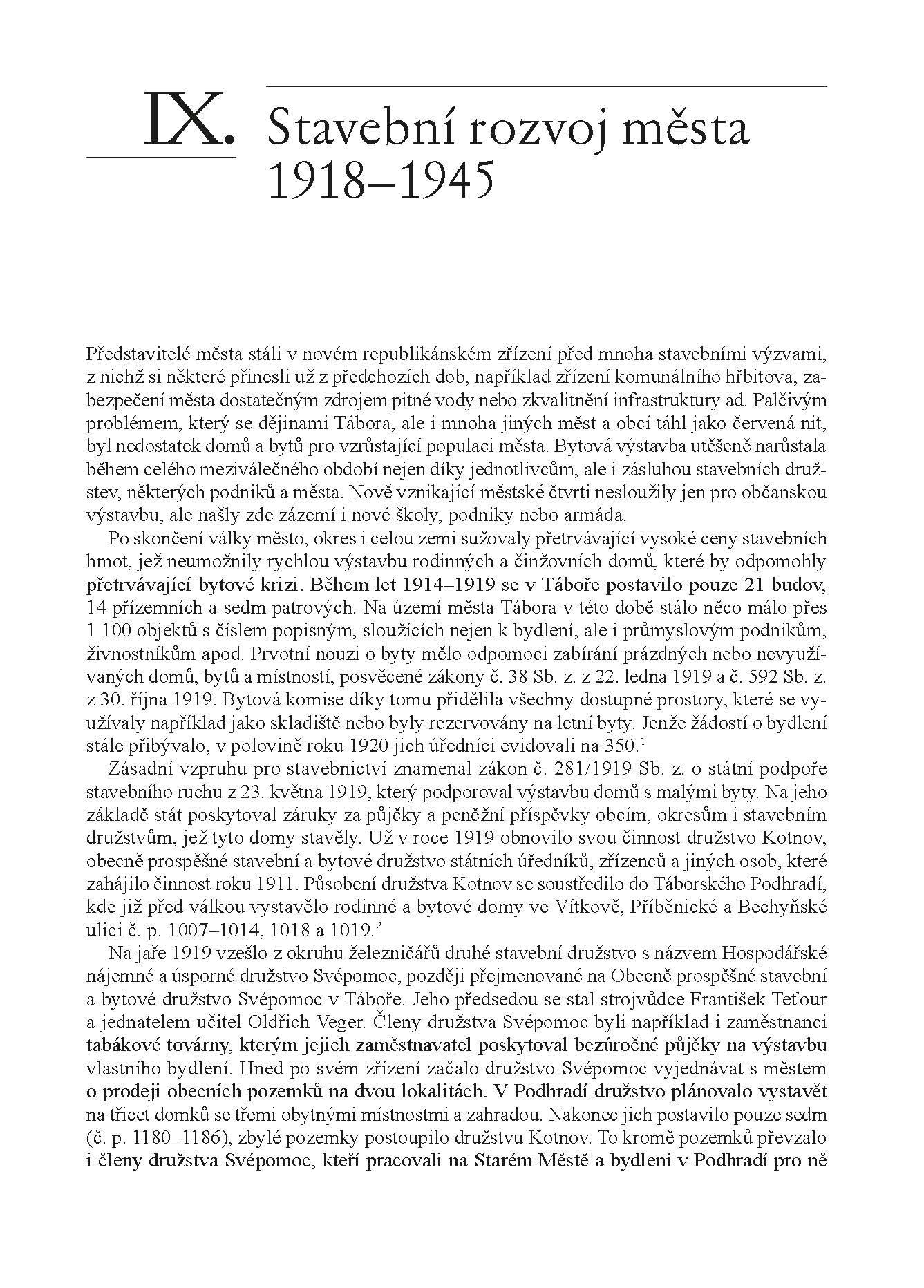 IX. Stavební rozvoj města 1918–1945

Představitelé města stáli v novém republikánském zřízení před mnoha stavebními výzvami, z nichž si některé přinesli už z předchozích dob, například zřízení komunálního hřbitova, zabezpečení města dostatečným zdrojem pitné vody nebo zkvalitnění infrastruktury ad. Palčivým problémem, který se dějinami Tábora, ale i mnoha jiných měst a obcí táhl jako červená nit, byl nedostatek domů a bytů pro vzrůstající populaci města. Bytová výstavba utěšeně narůstala během celého meziválečného období nejen díky jednotlivcům, ale i zásluhou stavebních družstev, některých podniků a města. Nově vznikající městské čtvrti nesloužily jen pro občanskou výstavbu, ale našly zde zázemí i nové školy, podniky nebo armáda.

Po skončení války město, okres i celou zemi sužovaly přetrvávající vysoké ceny stavebních hmot, jež neumožnily rychlou výstavbu rodinných a činžovních domů, které by odpomohly přetrvávající bytové krizi. Během let 1914–1919 se v Táboře postavilo pouze 21 budov, 14 přízemních a sedm patrových. Na území města Tábora v této době stálo něco málo přes 1 100 objektů s číslem popisným, sloužících nejen k bydlení, ale i průmyslovým podnikům, živnostníkům apod. Prvotní nouzi o byty mělo odpomoci zabírání prázdných nebo nevyužívaných domů, bytů a místností, posvěcené zákony č. 38 Sb. z. z 22. ledna 1919 a č. 592 Sb. z. z 30. října 1919. Bytová komise díky tomu přidělila všechny dostupné prostory, které se využívaly například jako skladiště nebo byly rezervovány na letní byty. Jenže žádostí o bydlení stále přibývalo, v polovině roku 1920 jich úředníci evidovali na 350.$^1$

Zásadní vzpruhu pro stavebnictví znamenal zákon č. 281/1919 Sb. z. o státní podpoře stavebního ruchu z 23. května 1919, který podporoval výstavbu domů s malými byty. Na jeho základě stát poskytoval záruky za půjčky a peněžní příspěvky obcím, okresům i stavebním družstvům, jež tyto domy stavěly. Už v roce 1919 obnovilo svou činnost družstvo Kotnov, obecně prospěšné stavební a bytové družstvo státních úředníků, zřízenců a jiných osob, které zahájilo činnost roku 1911. Působení družstva Kotnov se soustředilo do Táborského Podhradí, kde již před válkou vystavělo rodinné a bytové domy ve Vítkově, Příběnické a Bechyňské ulici č. p. 1007–1014, 1018 a 1019.$^2$

Na jaře 1919 vzešlo z okruhu železničářů druhé stavební družstvo s názvem Hospodářské nájemné a úsporné družstvo Svépomoc, později přejmenované na Obecně prospěšné stavební a bytové družstvo Svépomoc v Táboře. Jeho předsedou se stal strojvůdce František Teťour a jednatelem učitel Oldřich Veger. Členy družstva Svépomoc byli například i zaměstnanci tabákové továrny, kterým jejich zaměstnavatel poskytoval bezúročné půjčky na výstavbu vlastního bydlení. Hned po svém zřízení začalo družstvo Svépomoc vyjednávat s městem o prodeji obecních pozemků na dvou lokalitách. V Podhradí družstvo plánovalo vystavět na třicet domků se třemi obytnými místnostmi a zahradou. Nakonec jich postavilo pouze sedm (č. p. 1180–1186), zbylé pozemky postoupilo družstvu Kotnov. To kromě pozemků převzalo i členy družstva Svépomoc, kteří pracovali na Starém Městě a bydlení v Podhradí pro ně